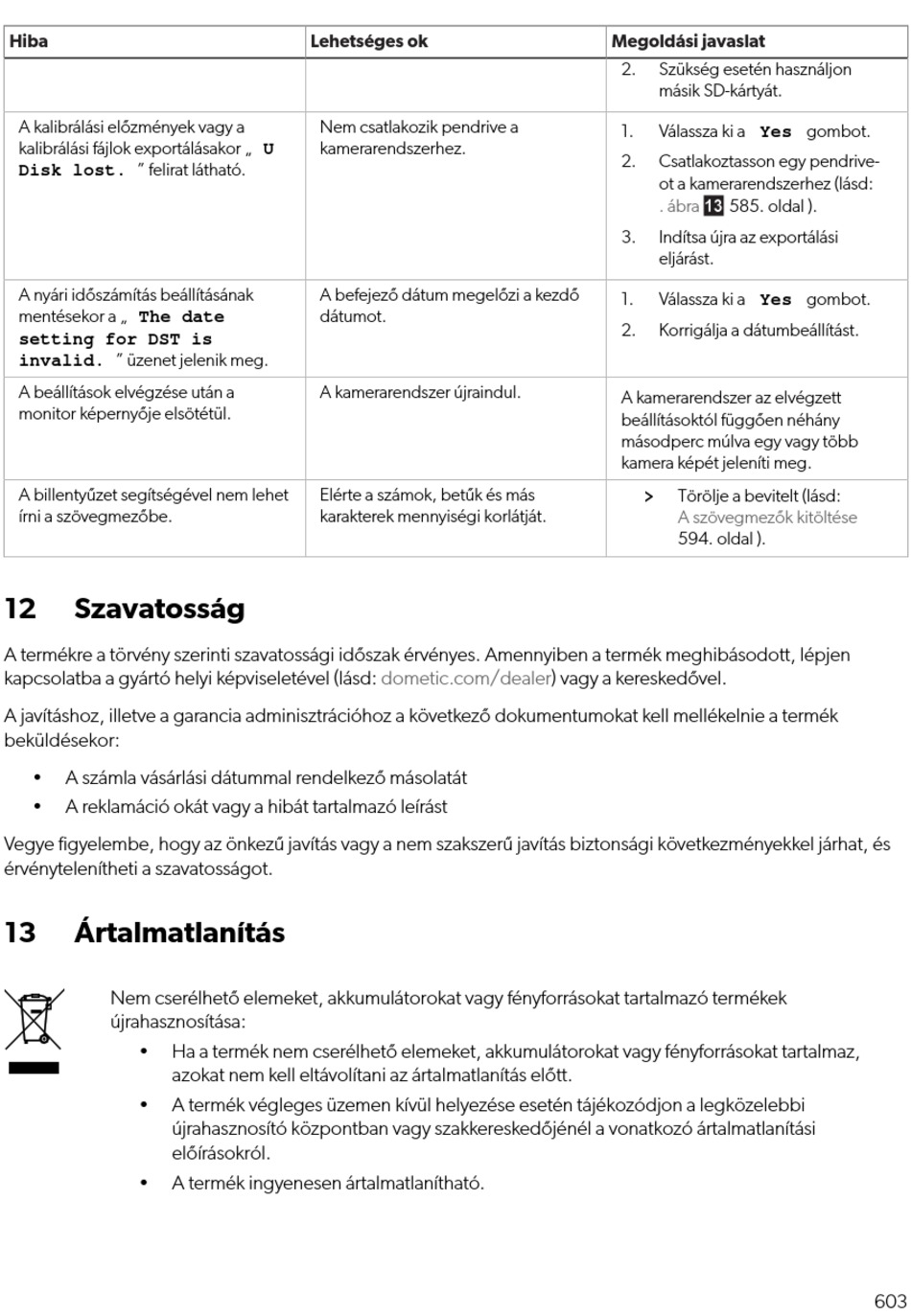 | Hiba | Lehetséges ok | Megoldási javaslat |
|---|---|---|
| | | 2. Szükség esetén használjon másik SD-kártyát. |
| A kalibrálási előzmények vagy a kalibrálási fájlok exportálásakor „ U Disk lost. ” felirat látható. | Nem csatlakozik pendrive a kamerarendszerhez. | 1. Válassza ki a Yes gombot. 2. Csatlakoztasson egy pendrive-ot a kamerarendszerhez (lásd: . ábra 13 585. oldal ). 3. Indítsa újra az exportálási eljárást. |
| A nyári időszámítás beállításának mentésekor a „ The date setting for DST is invalid. ” üzenet jelenik meg. | A befejező dátum megelőzi a kezdő dátumot. | 1. Válassza ki a Yes gombot. 2. Korrigálja a dátumbeállítást. |
| A beállítások elvégzése után a monitor képernyője elsötétül. | A kamerarendszer újraindul. | A kamerarendszer az elvégzett beállításoktól függően néhány másodperc múlva egy vagy több kamera képét jeleníti meg. |
| A billentyűzet segítségével nem lehet írni a szövegmezőbe. | Elérte a számok, betűk és más karakterek mennyiségi korlátját. | > Törölje a bevitelt (lásd: A szövegmezők kitöltése 594. oldal ). |

12 Szavatosság

A termékre a törvény szerinti szavatossági időszak érvényes. Amennyiben a termék meghibásodott, lépjen kapcsolatba a gyártó helyi képviseletével (lásd: dometic.com/dealer) vagy a kereskedővel.

A javításhoz, illetve a garancia adminisztrációhoz a következő dokumentumokat kell mellékelnie a termék beküldésekor:

• A számla vásárlási dátummal rendelkező másolatát
• A reklamáció okát vagy a hibát tartalmazó leírást

Vegye figyelembe, hogy az önkezű javítás vagy a nem szakszerű javítás biztonsági következményekkel járhat, és érvénytelenítheti a szavatosságot.

13 Ártalmatlanítás

Nem cserélhető elemeket, akkumulátorokat vagy fényforrásokat tartalmazó termékek újrahasznosítása:

• Ha a termék nem cserélhető elemeket, akkumulátorokat vagy fényforrásokat tartalmaz, azokat nem kell eltávolítani az ártalmatlanítás előtt.
• A termék végleges üzemen kívül helyezése esetén tájékozódjon a legközelebbi újrahasznosító központban vagy szakkereskedőjénél a vonatkozó ártalmatlanítási előírásokról.
• A termék ingyenesen ártalmatlanítható.

603